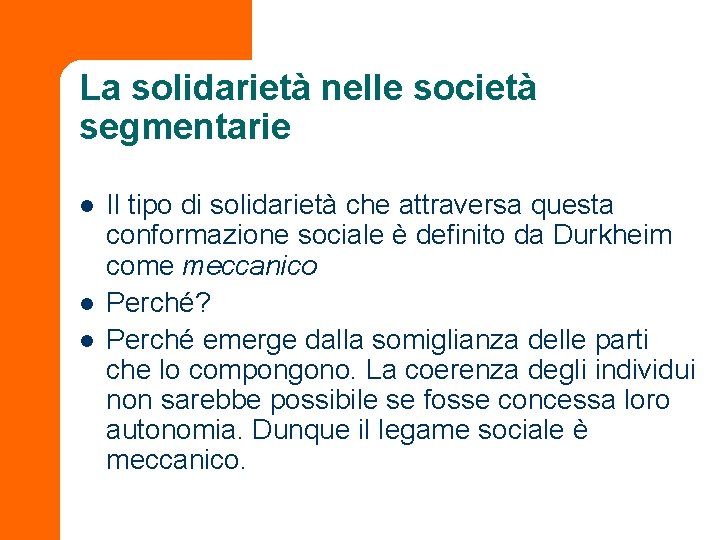 La solidarietà nelle società segmentarie

• Il tipo di solidarietà che attraversa questa conformazione sociale è definito da Durkheim come meccanico
• Perché?
• Perché emerge dalla somiglianza delle parti che lo compongono. La coerenza degli individui non sarebbe possibile se fosse concessa loro autonomia. Dunque il legame sociale è meccanico.